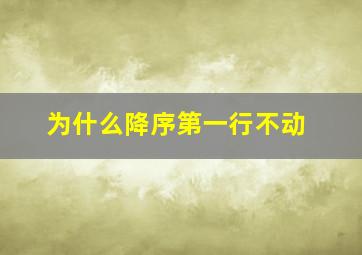 为什么降序第一行不动